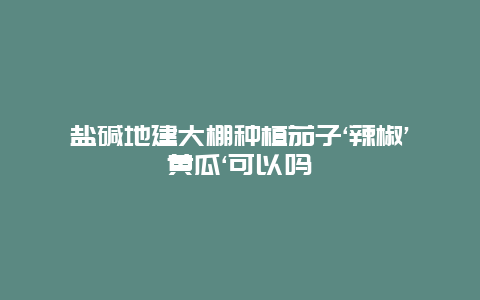 盐碱地建大棚种植茄子‘辣椒’黄瓜‘可以吗